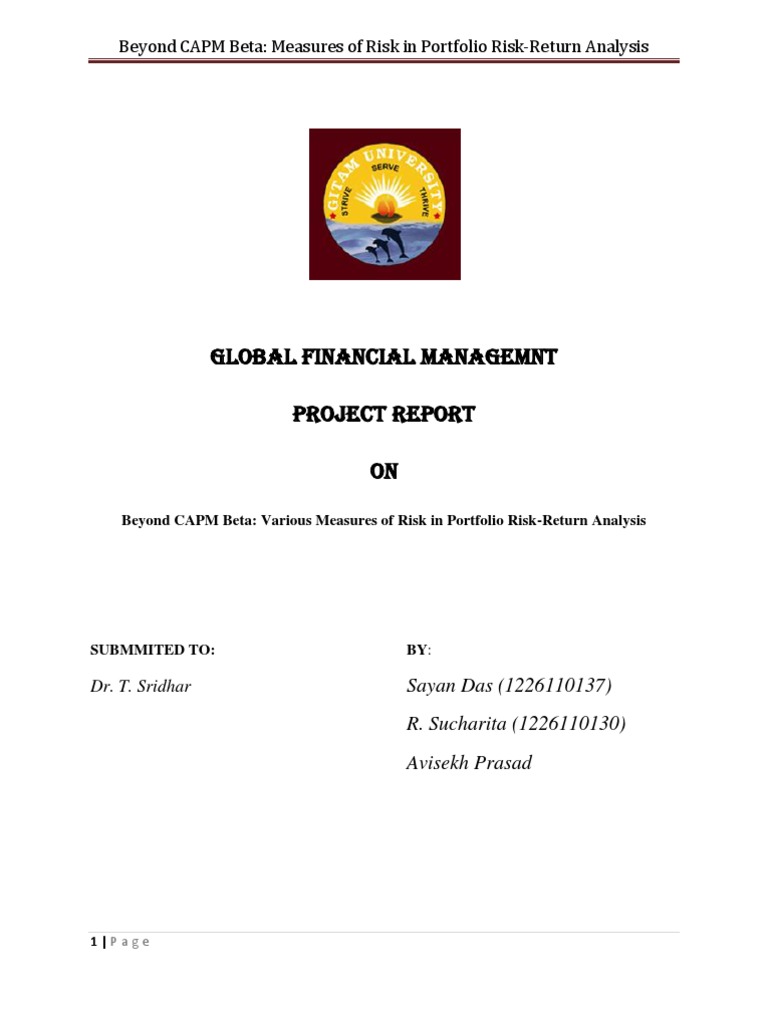 Beyond CAPM Beta: Measures of Risk in Portfolio Risk-Return Analysis

GITAM UNIVERSITY
STRIVE SERVE THRIVE

GLOBAL FINANCIAL MANAGEMNT

PROJECT REPORT

ON

Beyond CAPM Beta: Various Measures of Risk in Portfolio Risk-Return Analysis

SUBMMITED TO:

Dr. T. Sridhar

BY:

Sayan Das (1226110137)

R. Sucharita (1226110130)

Avisekh Prasad

1 | P a g e